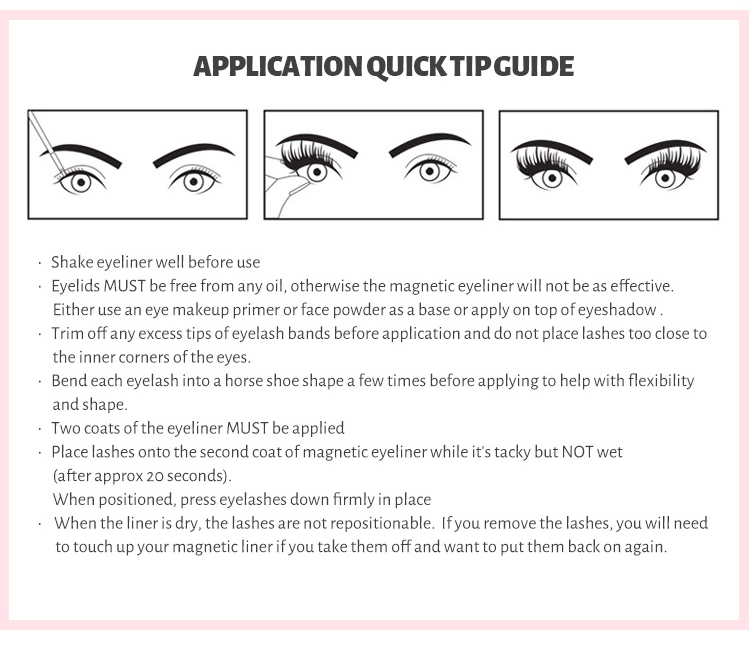 APPLICATION QUICK TIP GUIDE

· Shake eyeliner well before use
· Eyelids MUST be free from any oil, otherwise the magnetic eyeliner will not be as effective. Either use an eye makeup primer or face powder as a base or apply on top of eyeshadow .
· Trim off any excess tips of eyelash bands before application and do not place lashes too close to the inner corners of the eyes.
· Bend each eyelash into a horse shoe shape a few times before applying to help with flexibility and shape.
· Two coats of the eyeliner MUST be applied
· Place lashes onto the second coat of magnetic eyeliner while it's tacky but NOT wet (after approx 20 seconds).
When positioned, press eyelashes down firmly in place
· When the liner is dry, the lashes are not repositionable. If you remove the lashes, you will need to touch up your magnetic liner if you take them off and want to put them back on again.